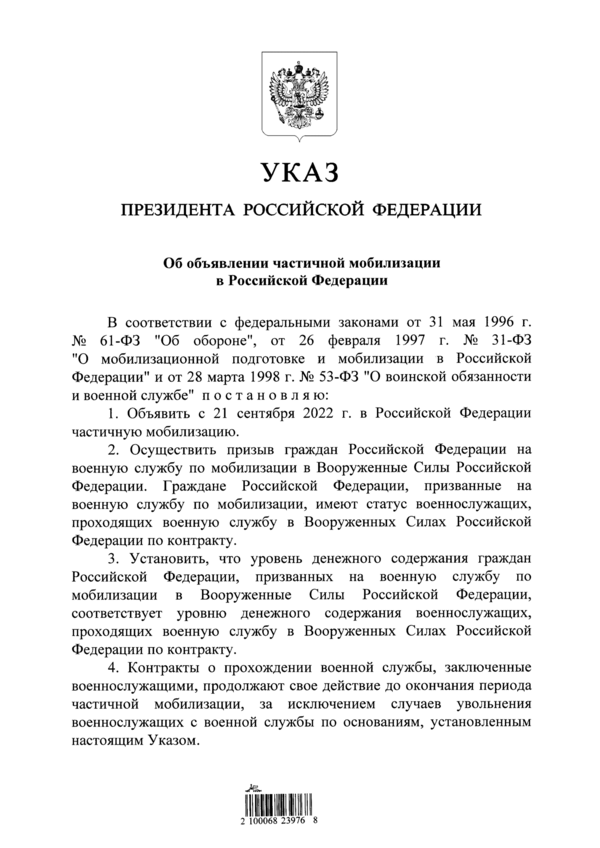 УКАЗ

ПРЕЗИДЕНТА РОССИЙСКОЙ ФЕДЕРАЦИИ

Об объявлении частичной мобилизации в Российской Федерации

В соответствии с федеральными законами от 31 мая 1996 г. № 61-ФЗ "Об обороне", от 26 февраля 1997 г. № 31-ФЗ "О мобилизационной подготовке и мобилизации в Российской Федерации" и от 28 марта 1998 г. № 53-ФЗ "О воинской обязанности и военной службе" постановляю:

1. Объявить с 21 сентября 2022 г. в Российской Федерации частичную мобилизацию.

2. Осуществить призыв граждан Российской Федерации на военную службу по мобилизации в Вооруженные Силы Российской Федерации. Граждане Российской Федерации, призванные на военную службу по мобилизации, имеют статус военнослужащих, проходящих военную службу в Вооруженных Силах Российской Федерации по контракту.

3. Установить, что уровень денежного содержания граждан Российской Федерации, призванных на военную службу по мобилизации в Вооруженные Силы Российской Федерации, соответствует уровню денежного содержания военнослужащих, проходящих военную службу в Вооруженных Силах Российской Федерации по контракту.

4. Контракты о прохождении военной службы, заключенные военнослужащими, продолжают свое действие до окончания периода частичной мобилизации, за исключением случаев увольнения военнослужащих с военной службы по основаниям, установленным настоящим Указом.

2 100068 23976 8